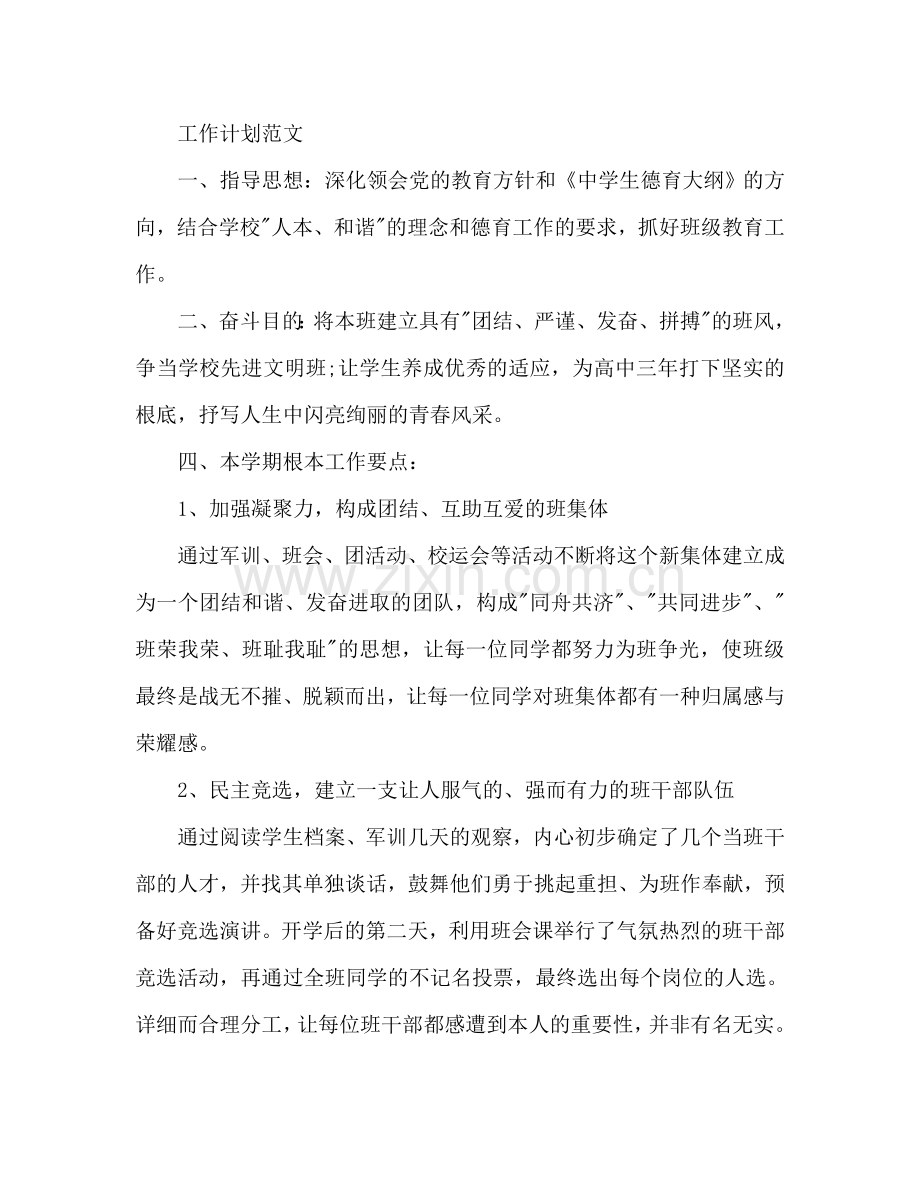 工作计划范文

一、指导思想：深化领会党的教育方针和《中学生德育大纲》的方向，结合学校“人本、和谐”的理念和德育工作的要求，抓好班级教育工作。

二、奋斗目的：将本班建立具有“团结、严谨、发奋、拼搏”的班风，争当学校先进文明班;让学生养成优秀的适应，为高中三年打下坚实的根底，抒写人生中闪亮绚丽的青春风采。

四、本学期根本工作要点：

1、加强凝聚力，构成团结、互助互爱的班集体

通过军训、班会、团活动、校运会等活动不断将这个新集体建立成为一个团结和谐、发奋进取的团队，构成“同舟共济”、“共同进步”、“班荣我荣、班耻我耻”的思想，让每一位同学都努力为班争光，使班级最终是战无不摧、脱颖而出，让每一位同学对班集体都有一种归属感与荣耀感。

2、民主竞选，建立一支让人服气的、强而有力的班干部队伍

通过阅读学生档案、军训几天的观察，内心初步确定了几个当班干部的人才，并找其单独谈话，鼓舞他们勇于挑起重担、为班作奉献，预备好竞选演讲。开学后的第二天，利用班会课举行了气氛热烈的班干部竞选活动，再通过全班同学的不记名投票，最终选出每个岗位的人选。详细而合理分工，让每位班干部都感遭到本人的重要性，并非有名无实。

www.zixin.com.cn